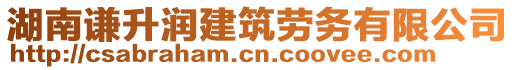 湖南谦升润建筑劳务有限公司
http://csabraham.cn.coovee.com